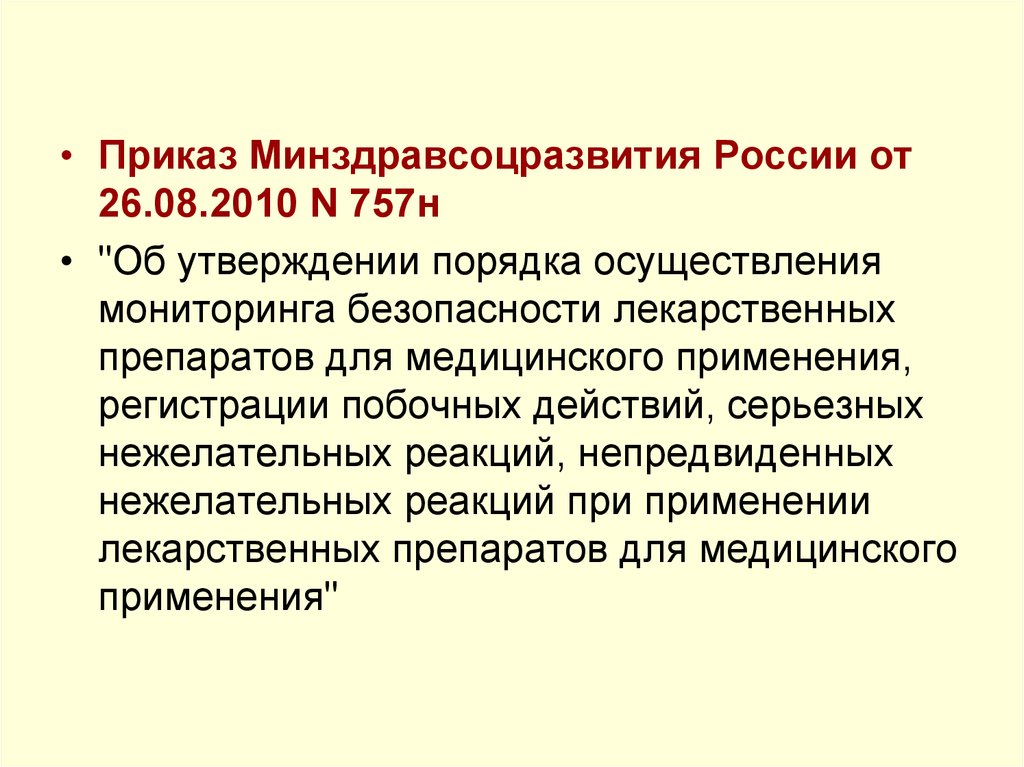 • Приказ Минздравсоцразвития России от 26.08.2010 N 757н

• "Об утверждении порядка осуществления мониторинга безопасности лекарственных препаратов для медицинского применения, регистрации побочных действий, серьезных нежелательных реакций, непредвиденных нежелательных реакций при применении лекарственных препаратов для медицинского применения"